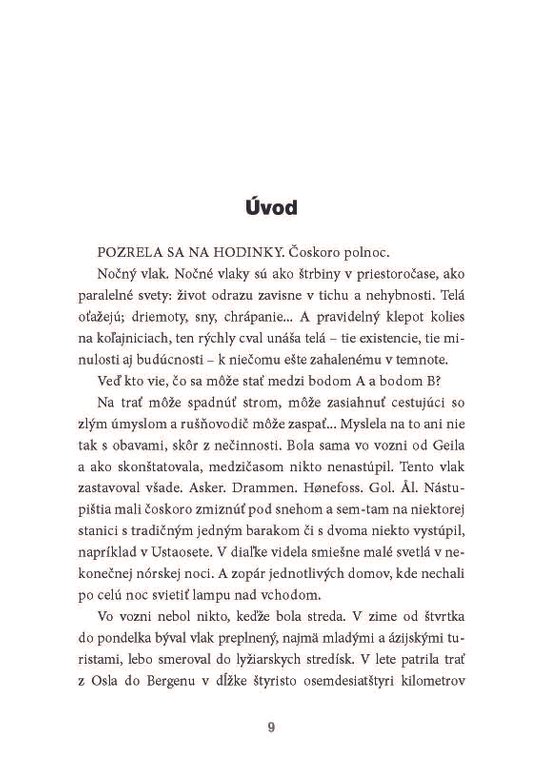 Úvod

POZRELA SA NA HODINKY. Čoskoro polnoc.

Nočný vlak. Nočné vlaky sú ako štrbiny v priestoročase, ako paralelné svety: život odrazu zavisne v tichu a nehybnosti. Telá oťažejú; driemoty, sny, chrápanie... A pravidelný klepot kolies na koľajniciach, ten rýchly cval unáša telá – tie existencie, tie minulosti aj budúcnosti – k niečomu ešte zahalenému v temnote.

Veď kto vie, čo sa môže stať medzi bodom A a bodom B?

Na trať môže spadnúť strom, môže zasiahnuť cestujúci so zlým úmyslom a rušňovodič môže zaspať... Myslela na to ani nie tak s obavami, skôr z nečinnosti. Bola sama vo vozni od Geila a ako skonštatovala, medzičasom nikto nenastúpil. Tento vlak zastavoval všade. Asker. Drammen. Hønefoss. Gol. Ål. Nástupištia mali čoskoro zmiznúť pod snehom a sem-tam na niektorej stanici s tradičným jedným barakom či s dvoma niekto vystúpil, napríklad v Ustaosete. V diaľke videla smiešne malé svetlá v nekonečnej nórskej noci. A zopár jednotlivých domov, kde nechali po celú noc svietiť lampu nad vchodom.

Vo vozni nebol nikto, keďže bola streda. V zime od štvrtka do pondelka býval vlak preplnený, najmä mladými a ázijskými turistami, lebo smeroval do lyžiarskych stredísk. V lete patrila trať z Osla do Bergenu v dĺžke štyristo osemdesiatštyri kilometrov

9